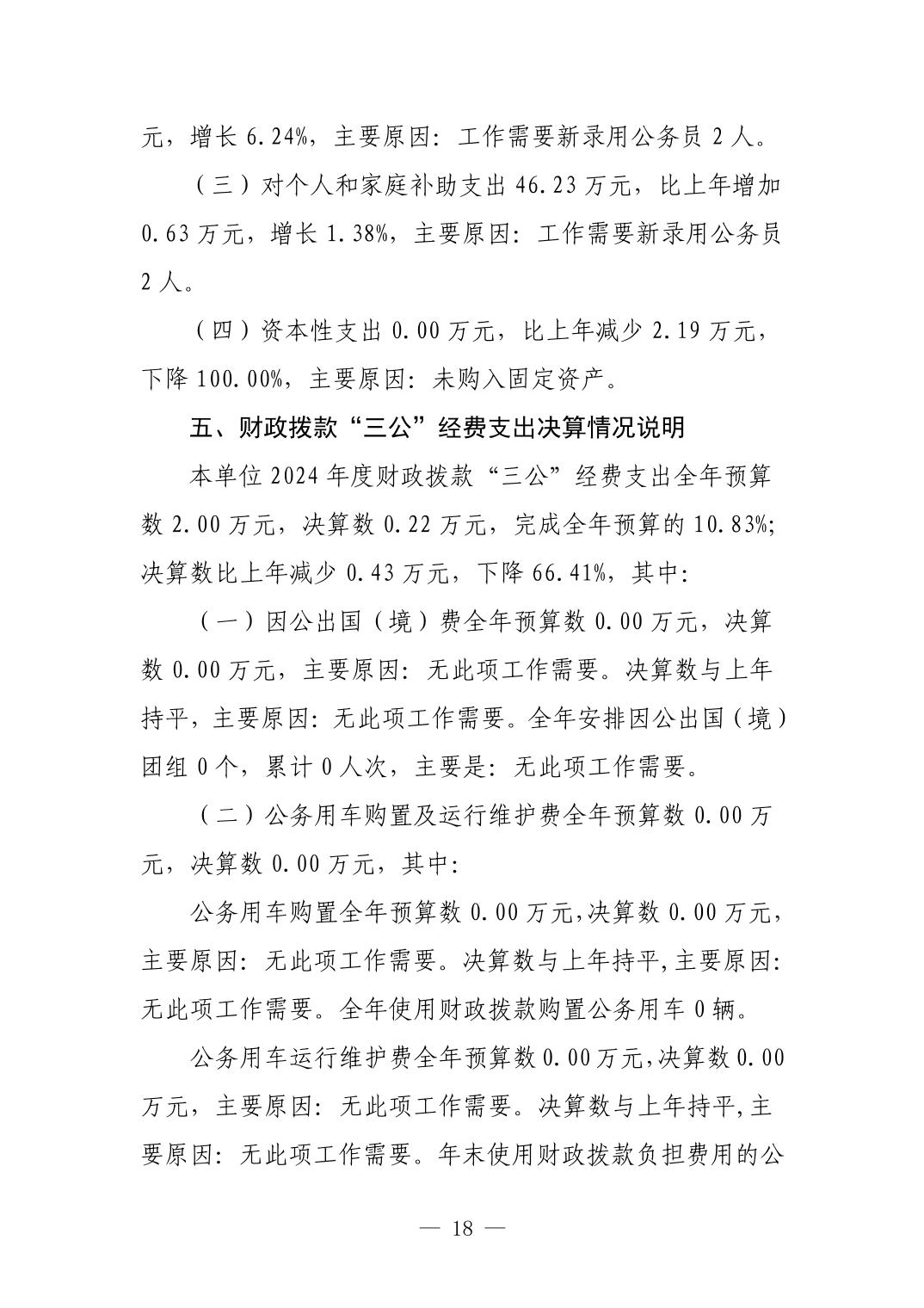 元，增长 6.24%，主要原因：工作需要新录用公务员 2 人。

（三）对个人和家庭补助支出 46.23 万元，比上年增加 0.63 万元，增长 1.38%，主要原因：工作需要新录用公务员 2 人。

（四）资本性支出 0.00 万元，比上年减少 2.19 万元，下降 100.00%，主要原因：未购入固定资产。

五、财政拨款“三公”经费支出决算情况说明

本单位 2024 年度财政拨款“三公”经费支出全年预算数 2.00 万元，决算数 0.22 万元，完成全年预算的 10.83%；决算数比上年减少 0.43 万元，下降 66.41%，其中：

（一）因公出国（境）费全年预算数 0.00 万元，决算数 0.00 万元，主要原因：无此项工作需要。决算数与上年持平，主要原因：无此项工作需要。全年安排因公出国（境）团组 0 个，累计 0 人次，主要是：无此项工作需要。

（二）公务用车购置及运行维护费全年预算数 0.00 万元，决算数 0.00 万元，其中：

公务用车购置全年预算数 0.00 万元，决算数 0.00 万元，主要原因：无此项工作需要。决算数与上年持平，主要原因：无此项工作需要。全年使用财政拨款购置公务用车 0 辆。

公务用车运行维护费全年预算数 0.00 万元，决算数 0.00 万元，主要原因：无此项工作需要。决算数与上年持平，主要原因：无此项工作需要。年末使用财政拨款负担费用的公

— 18 —